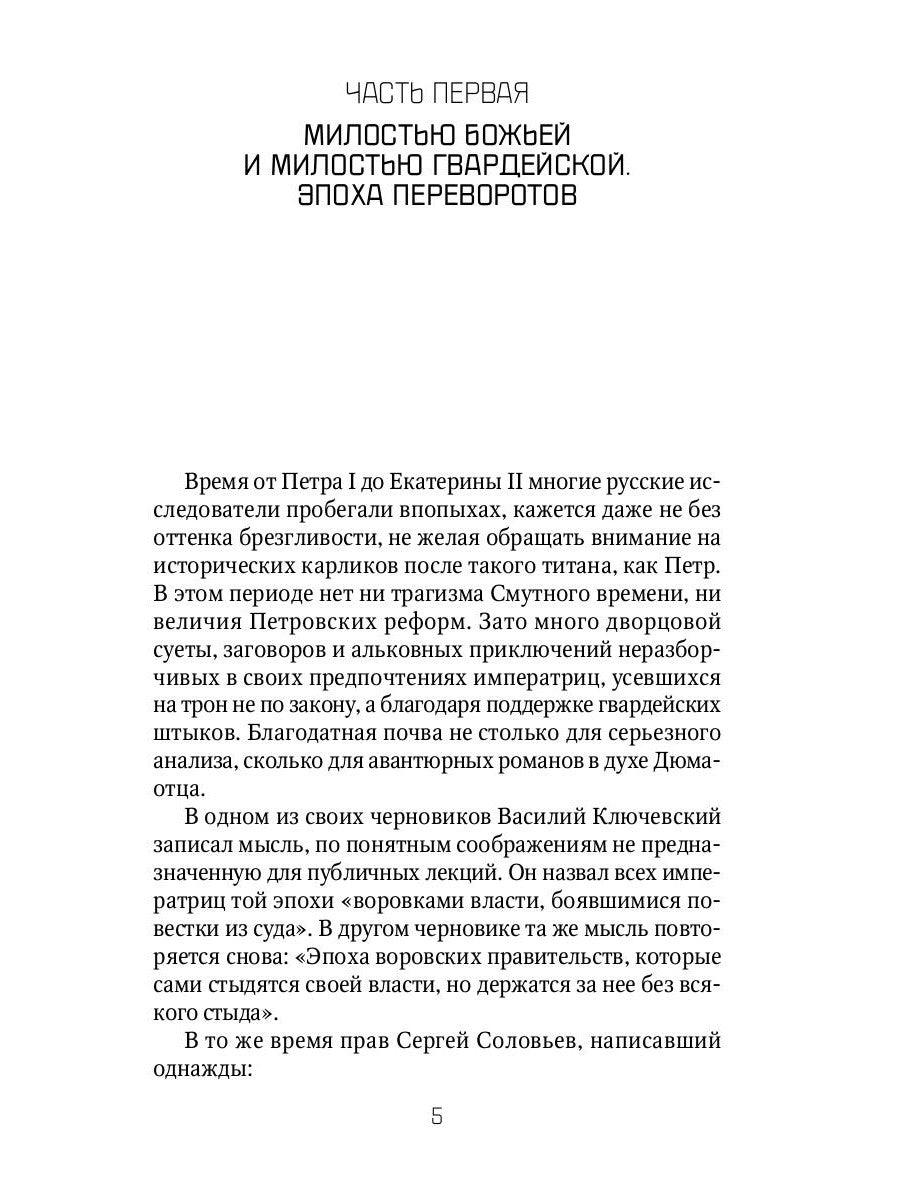 ЧАСТЬ ПЕРВАЯ

МИЛОСТЬЮ БОЖЬЕЙ И МИЛОСТЬЮ ГВАРДЕЙСКОЙ. ЭПОХА ПЕРЕВОРОТОВ

Время от Петра I до Екатерины II многие русские исследователи пробегали впопыхах, кажется даже не без оттенка брезгливости, не желая обращать внимание на исторических карликов после такого титана, как Петр. В этом периоде нет ни трагизма Смутного времени, ни величия Петровских реформ. Зато много дворцовой суеты, заговоров и альковных приключений неразборчивых в своих предпочтениях императриц, усевшихся на трон не по закону, а благодаря поддержке гвардейских штыков. Благодатная почва не столько для серьезного анализа, сколько для авантюрных романов в духе Дюма-отца.

В одном из своих черновиков Василий Ключевский записал мысль, по понятным соображениям не предназначенную для публичных лекций. Он назвал всех императриц той эпохи «воровками власти, боявшимися повестки из суда». В другом черновике та же мысль повторяется снова: «Эпоха воровских правительств, которые сами стыдятся своей власти, но держатся за нее без всякого стыда».

В то же время прав Сергей Соловьев, написавший однажды:

5